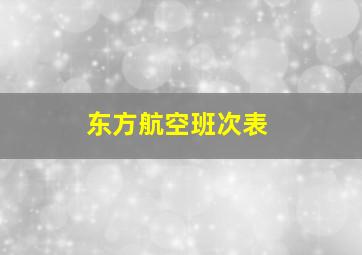 东方航空班次表